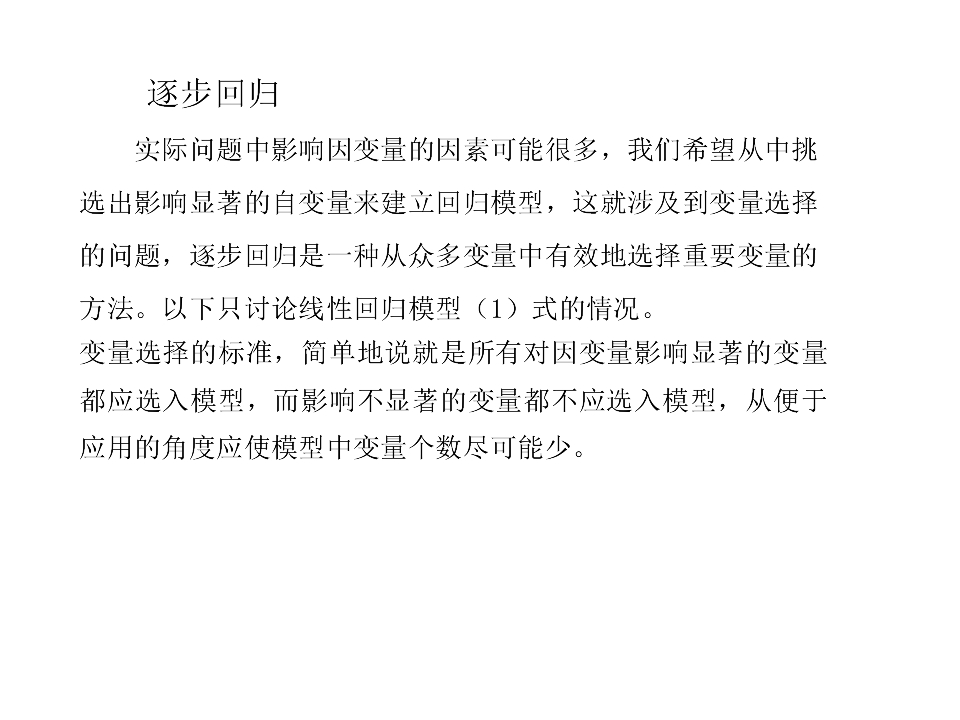 逐步回归

实际问题中影响因变量的因素可能很多，我们希望从中挑选出影响显著的自变量来建立回归模型，这就涉及到变量选择的问题，逐步回归是一种从众多变量中有效地选择重要变量的方法。以下只讨论线性回归模型（1）式的情况。

变量选择的标准，简单地说就是所有对因变量影响显著的变量都应选入模型，而影响不显著的变量都不应选入模型，从便于应用的角度应使模型中变量个数尽可能少。